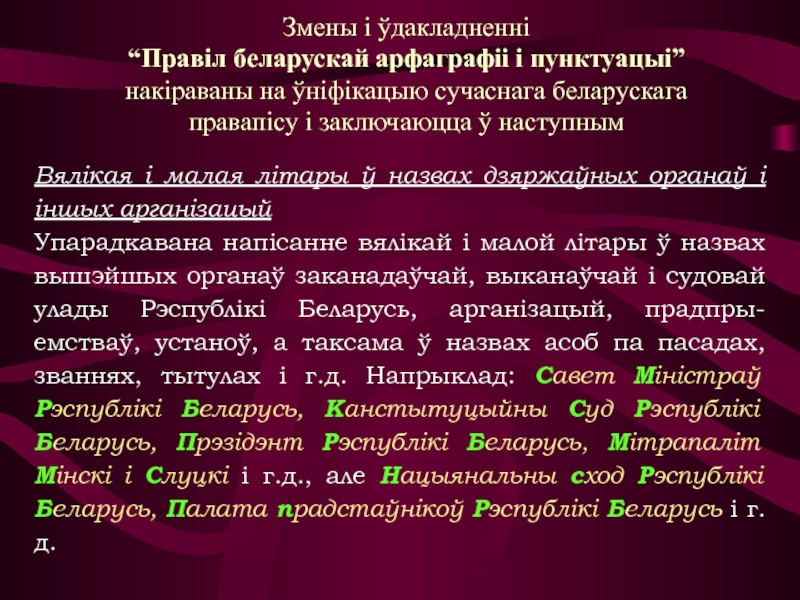 Змены і ўдакладненні
"Правіл беларускай арфаграфіі і пунктуацыі"
накіраваны на ўніфікацыю сучаснага беларускага
правапісу і заключаюцца ў наступным

Вялікая і малая літары ў назвах дзяржаўных органаў і іншых арганізацый

Упарадкавана напісанне вялікай і малой літары ў назвах вышэйшых органаў заканадаўчай, выканаўчай і судовай улады Рэспублікі Беларусь, арганізацый, прадпрыемстваў, устаноў, а таксама ў назвах асоб па пасадах, званнях, тытулах і г.д. Напрыклад: Савет Міністраў Рэспублікі Беларусь, Канстытуцыйны Суд Рэспублікі Беларусь, Прэзідэнт Рэспублікі Беларусь, Мітрапаліт Мінскі і Слуцкі і г.д., але Нацыянальны сход Рэспублікі Беларусь, Палата прадстаўнікоў Рэспублікі Беларусь і г. д.